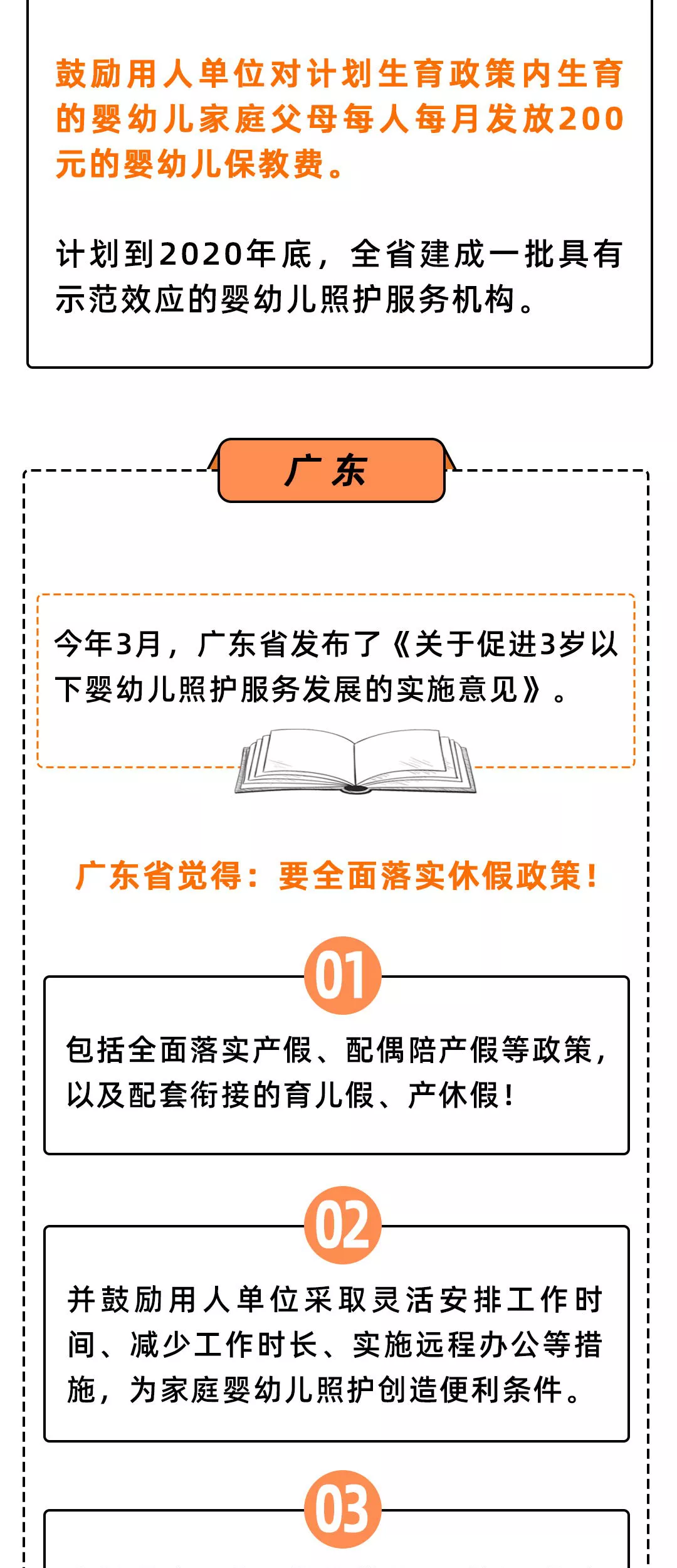 鼓励用人单位对计划生育政策内生育的婴幼儿家庭父母每人每月发放200元的婴幼儿保教费。

计划到2020年底，全省建成一批具有示范效应的婴幼儿照护服务机构。

广东

今年3月，广东省发布了《关于促进3岁以下婴幼儿照护服务发展的实施意见》。

广东省觉得：要全面落实休假政策！

01

包括全面落实产假、配偶陪产假等政策，以及配套衔接的育儿假、产休假！

02

并鼓励用人单位采取灵活安排工作时间、减少工作时长、实施远程办公等措施，为家庭婴幼儿照护创造便利条件。

03